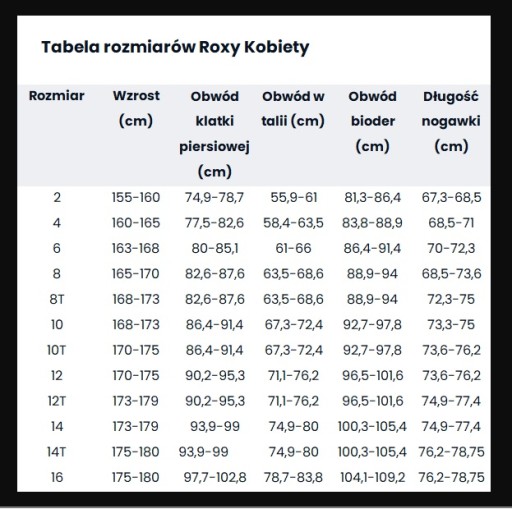 Tabela rozmiarów Roxy Kobiety

| Rozmiar | Wzrost (cm) | Obwód klatki piersiowej (cm) | Obwód w talii (cm) | Obwód bioder (cm) | Długość nogawki (cm) |
|---|---|---|---|---|---|
| 2 | 155-160 | 74,9-78,7 | 55,9-61 | 81,3-86,4 | 67,3-68,5 |
| 4 | 160-165 | 77,5-82,6 | 58,4-63,5 | 83,8-88,9 | 68,5-71 |
| 6 | 163-168 | 80-85,1 | 61-66 | 86,4-91,4 | 70-72,3 |
| 8 | 165-170 | 82,6-87,6 | 63,5-68,6 | 88,9-94 | 68,5-73,6 |
| 8T | 168-173 | 82,6-87,6 | 63,5-68,6 | 88,9-94 | 72,3-75 |
| 10 | 168-173 | 86,4-91,4 | 67,3-72,4 | 92,7-97,8 | 73,3-75 |
| 10T | 170-175 | 86,4-91,4 | 67,3-72,4 | 92,7-97,8 | 73,6-76,2 |
| 12 | 170-175 | 90,2-95,3 | 71,1-76,2 | 96,5-101,6 | 73,6-76,2 |
| 12T | 173-179 | 90,2-95,3 | 71,1-76,2 | 96,5-101,6 | 74,9-77,4 |
| 14 | 173-179 | 93,9-99 | 74,9-80 | 100,3-105,4 | 74,9-77,4 |
| 14T | 175-180 | 93,9-99 | 74,9-80 | 100,3-105,4 | 76,2-78,75 |
| 16 | 175-180 | 97,7-102,8 | 78,7-83,8 | 104,1-109,2 | 76,2-78,75 |